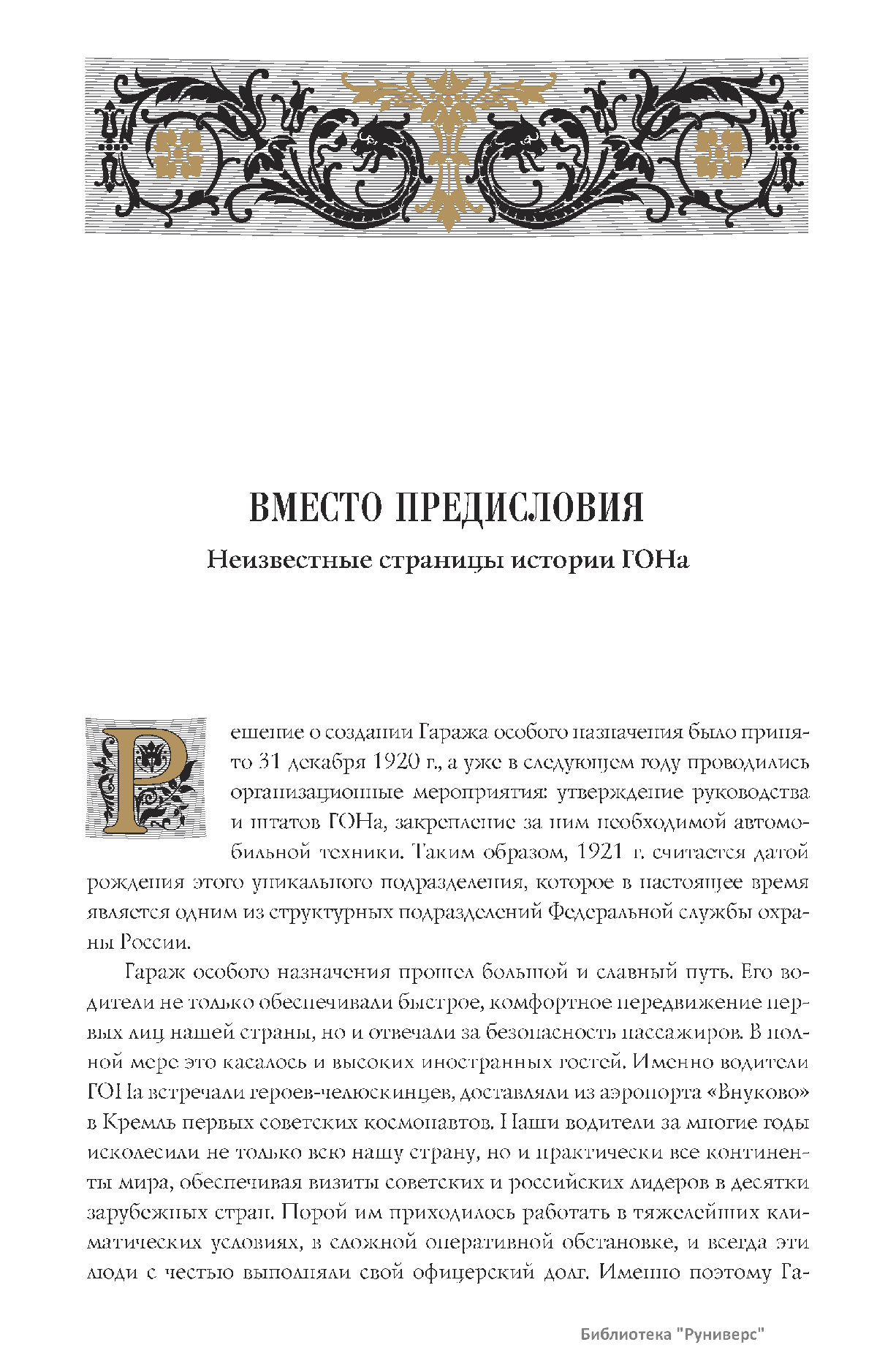 ВМЕСТО ПРЕДИСЛОВИЯ

Неизвестные страницы истории ГОНа

Решение о создании Гаража особого назначения было принято 31 декабря 1920 г., а уже в следующем году проводились организационные мероприятия: утверждение руководства и штатов ГОНа, закрепление за ним необходимой автомобильной техники. Таким образом, 1921 г. считается датой рождения этого уникального подразделения, которое в настоящее время является одним из структурных подразделений Федеральной службы охраны России.

Гараж особого назначения прошел большой и славный путь. Его водители не только обеспечивали быстрое, комфортное передвижение первых лиц нашей страны, но и отвечали за безопасность пассажиров. В полной мере это касалось и высоких иностранных гостей. Именно водители ГОНа встречали героев-челюскинцев, доставляли из аэропорта «Внуково» в Кремль первых советских космонавтов. Наши водители за многие годы исколесили не только всю нашу страну, но и практически все континенты мира, обеспечивая визиты советских и российских лидеров в десятки зарубежных стран. Порой им приходилось работать в тяжелейших климатических условиях, в сложной оперативной обстановке, и всегда эти люди с честью выполняли свой офицерский долг. Именно поэтому Га-

Библиотека "Руниверс"